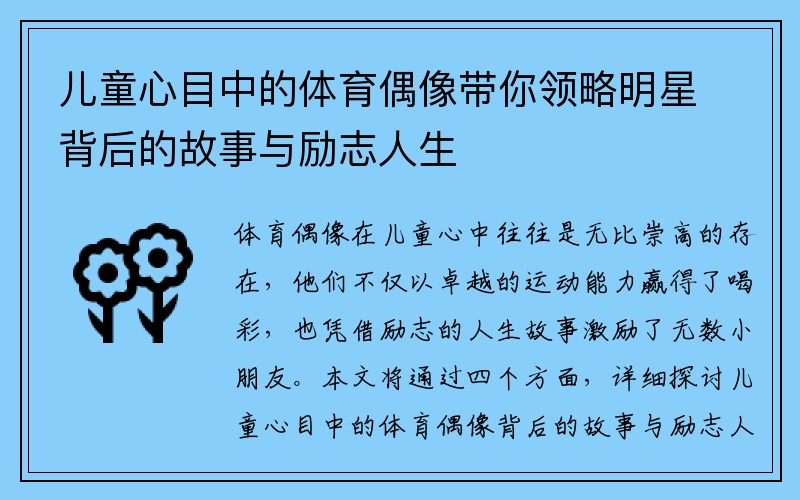 儿童心目中的体育偶像带你领略明星背后的故事与励志人生

体育偶像在儿童心中往往是无比崇高的存在，他们不仅以卓越的运动能力赢得了喝彩，也凭借励志的人生故事激励了无数小朋友。本文将通过四个方面，详细探讨儿童心目中的体育偶像背后的故事与励志人